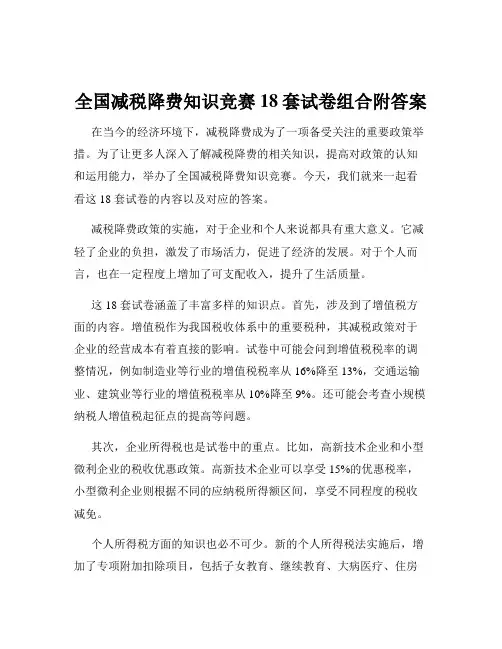 全国减税降费知识竞赛 18 套试卷组合附答案

在当今的经济环境下，减税降费成为了一项备受关注的重要政策举措。为了让更多人深入了解减税降费的相关知识，提高对政策的认知和运用能力，举办了全国减税降费知识竞赛。今天，我们就来一起看看这 18 套试卷的内容以及对应的答案。

减税降费政策的实施，对于企业和个人来说都具有重大意义。它减轻了企业的负担，激发了市场活力，促进了经济的发展。对于个人而言，也在一定程度上增加了可支配收入，提升了生活质量。

这 18 套试卷涵盖了丰富多样的知识点。首先，涉及到了增值税方面的内容。增值税作为我国税收体系中的重要税种，其减税政策对于企业的经营成本有着直接的影响。试卷中可能会问到增值税税率的调整情况，例如制造业等行业的增值税税率从 16%降至 13%，交通运输业、建筑业等行业的增值税税率从 10%降至 9%。还可能会考查小规模纳税人增值税起征点的提高等问题。

其次，企业所得税也是试卷中的重点。比如，高新技术企业和小型微利企业的税收优惠政策。高新技术企业可以享受 15%的优惠税率，小型微利企业则根据不同的应纳税所得额区间，享受不同程度的税收减免。

个人所得税方面的知识也必不可少。新的个人所得税法实施后，增加了专项附加扣除项目，包括子女教育、继续教育、大病医疗、住房